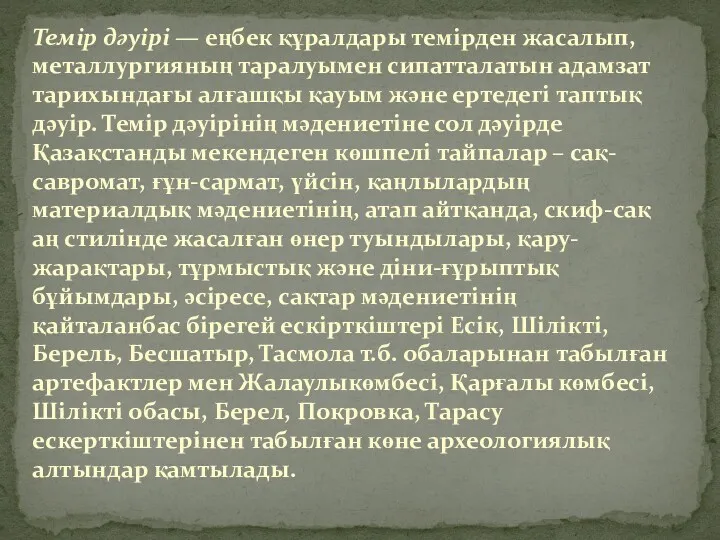 Темір дәуірі — еңбек құралдары темірден жасалып, металлургияның таралуымен сипатталатын адамзат тарихындағы алғашқы қауым және ертедегі таптық дәуір. Темір дәуірінің мәдениетіне сол дәуірде Қазақстанды мекендеген көшпелі тайпалар – сақ-савромат, ғұн-сармат, үйсін, қаңлылардың материалдық мәдениетінің, атап айтқанда, скиф-сақ аң стилінде жасалған өнер туындылары, қару-жарақтары, тұрмыстық және діни-ғұрыптық бұйымдары, әсіресе, сақтар мәдениетінің қайталанбас бірегей ескірткіштері Есік, Шілікті, Берель, Бесшатыр, Тасмола т.б. обаларынан табылған артефактлер мен Жалаулыкөмбесі, Қарғалы көмбесі, Шілікті обасы, Берел, Покровка, Тарасу ескерткіштерінен табылған көне археологиялық алтындар қамтылады.